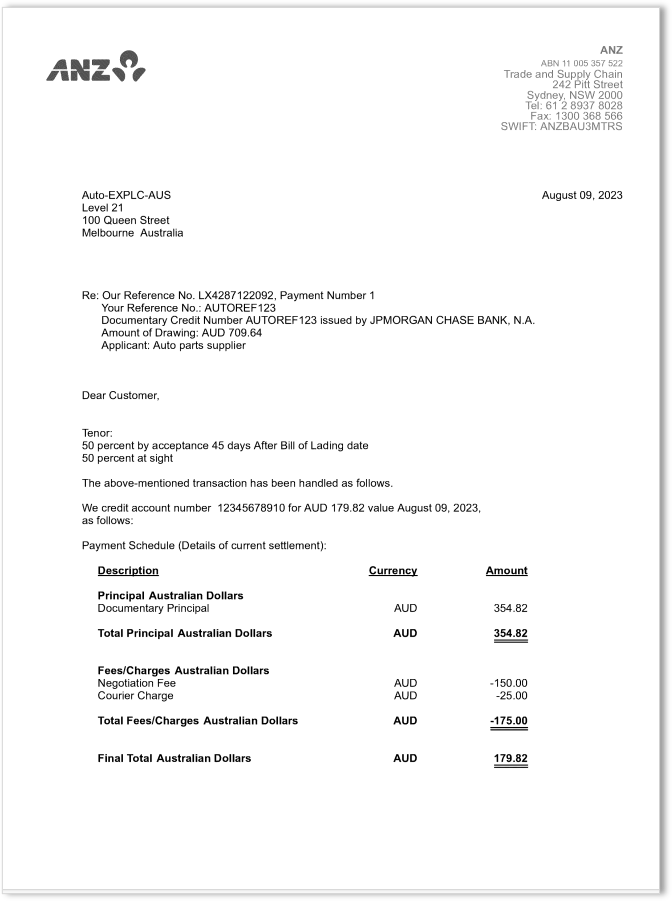 ANZ

ANZ
ABN 11 005 357 522
Trade and Supply Chain
242 Pitt Street
Sydney, NSW 2000
Tel: 61 2 8937 8028
Fax: 1300 368 566
SWIFT: ANZBAU3MTRS

Auto-EXPLC-AUS
Level 21
100 Queen Street
Melbourne Australia

August 09, 2023

Re: Our Reference No. LX4287122092, Payment Number 1
Your Reference No.: AUTOREF123
Documentary Credit Number AUTOREF123 issued by JPMORGAN CHASE BANK, N.A.
Amount of Drawing: AUD 709.64
Applicant: Auto parts supplier

Dear Customer,

Tenor:
50 percent by acceptance 45 days After Bill of Lading date
50 percent at sight

The above-mentioned transaction has been handled as follows.

We credit account number 12345678910 for AUD 179.82 value August 09, 2023, as follows:

Payment Schedule (Details of current settlement):

| Description | Currency | Amount |
|---|---|---|
| Principal Australian Dollars | | |
| Documentary Principal | AUD | 354.82 |
| Total Principal Australian Dollars | AUD | 354.82 |
| Fees/Charges Australian Dollars | | |
| Negotiation Fee | AUD | -150.00 |
| Courier Charge | AUD | -25.00 |
| Total Fees/Charges Australian Dollars | AUD | -175.00 |
| Final Total Australian Dollars | AUD | 179.82 |